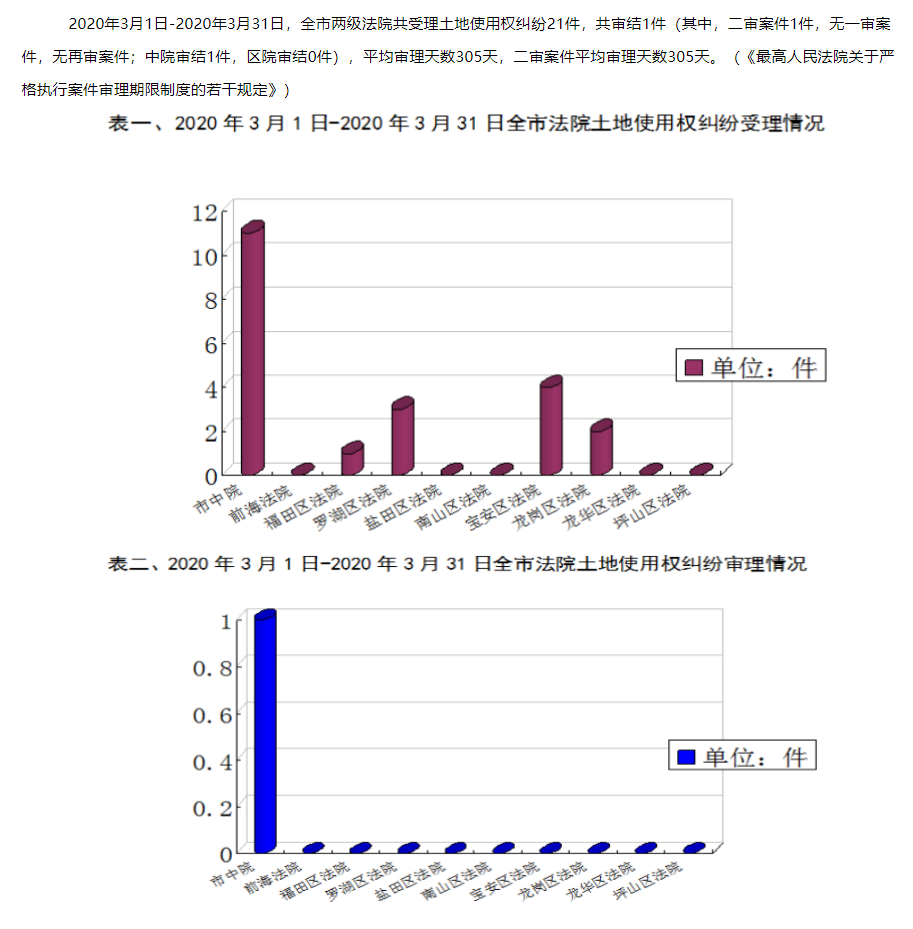 2020年3月1日-2020年3月31日，全市两级法院共受理土地使用权纠纷21件，共审结1件（其中，二审案件1件，无一审案件，无再审案件；中院审结1件，区院审结0件），平均审理天数305天，二审案件平均审理天数305天。（《最高人民法院关于严格执行案件审理期限制度的若干规定》）

表一、2020 年 3 月 1 日-2020 年 3 月 31 日全市法院土地使用权纠纷受理情况

12
10
8
6
4
2
0

单位：件

市中院
前海法院
福田区法院
罗湖区法院
盐田区法院
南山区法院
宝安区法院
龙岗区法院
龙华区法院
坪山区法院

表二、2020 年 3 月 1 日-2020 年 3 月 31 日全市法院土地使用权纠纷审理情况

1
0.8
0.6
0.4
0.2
0

单位：件

市中院
前海法院
福田区法院
罗湖区法院
盐田区法院
南山区法院
宝安区法院
龙岗区法院
龙华区法院
坪山区法院